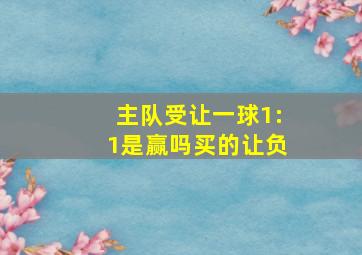 主队受让一球1:1是赢吗买的让负